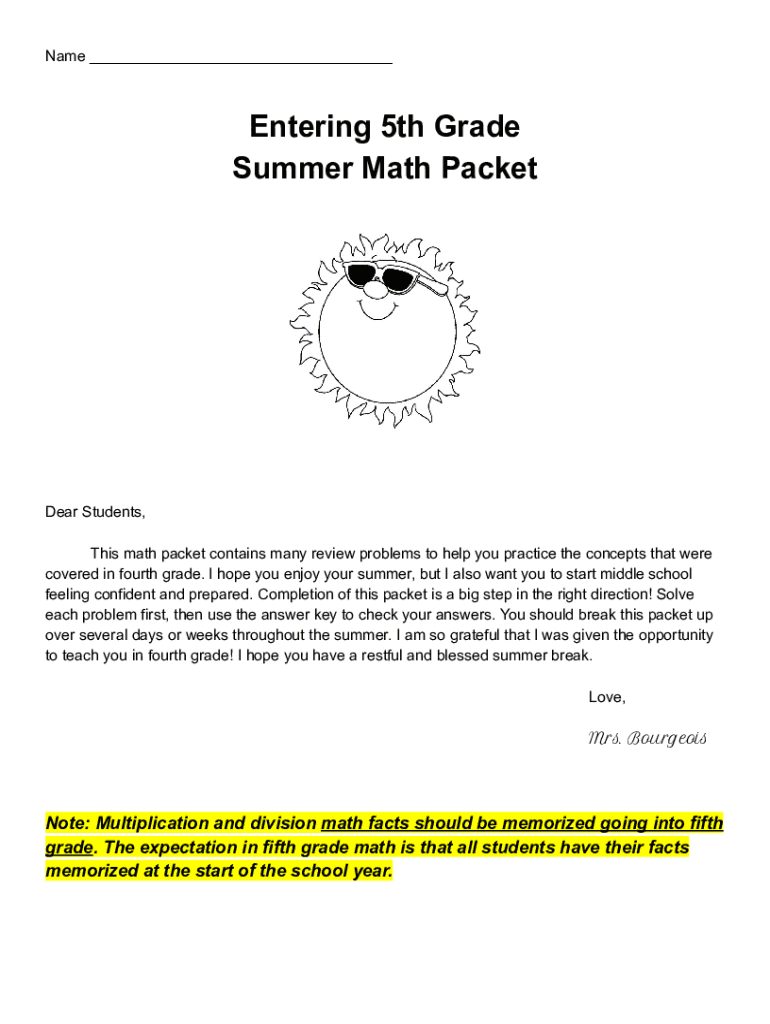 Name ___________________________________

Entering 5th Grade
Summer Math Packet

Dear Students,

This math packet contains many review problems to help you practice the concepts that were covered in fourth grade. I hope you enjoy your summer, but I also want you to start middle school feeling confident and prepared. Completion of this packet is a big step in the right direction! Solve each problem first, then use the answer key to check your answers. You should break this packet up over several days or weeks throughout the summer. I am so grateful that I was given the opportunity to teach you in fourth grade! I hope you have a restful and blessed summer break.

Love,

Mrs. Bourgeois

Note: Multiplication and division math facts should be memorized going into fifth grade. The expectation in fifth grade math is that all students have their facts memorized at the start of the school year.